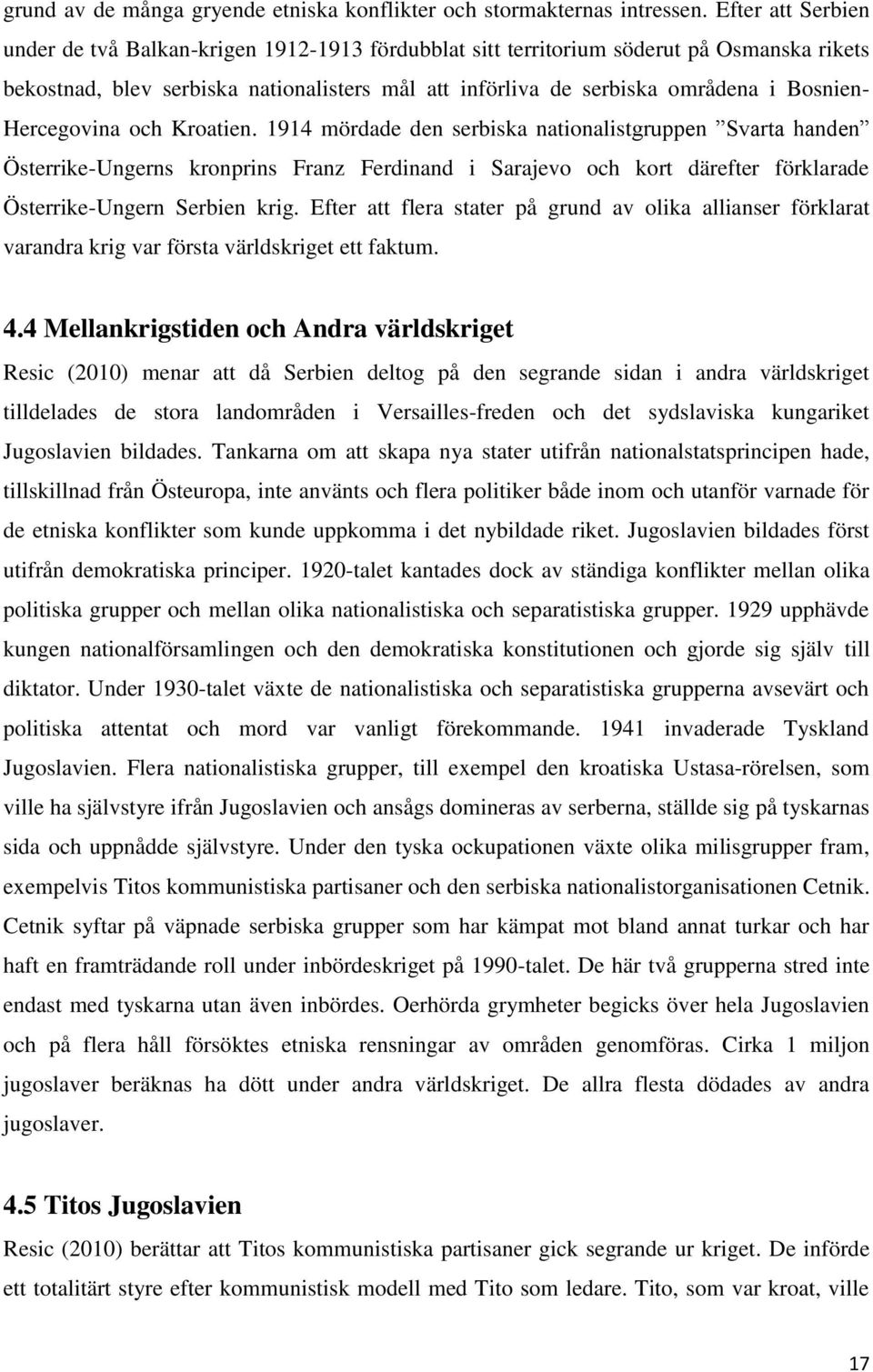 grund av de många gryende etniska konflikter och stormakternas intressen. Efter att Serbien under de två Balkan-krigen 1912-1913 fördubblat sitt territorium söderut på Osmanska rikets bekostnad, blev serbiska nationalisters mål att införliva de serbiska områdena i Bosnien-Hercegovina och Kroatien. 1914 mördade den serbiska nationalistgruppen ”Svarta handen” Österrike-Ungerns kronprins Franz Ferdinand i Sarajevo och kort därefter förklarade Österrike-Ungern Serbien krig. Efter att flera stater på grund av olika allianser förklarat varandra krig var första världskriget ett faktum.

4.4 Mellankrigstiden och Andra världskriget
Resic (2010) menar att då Serbien deltog på den segrande sidan i andra världskriget tilldelades de stora landområden i Versailles-freden och det sydslaviska kungariket Jugoslavien bildades. Tankarna om att skapa nya stater utifrån nationalstatsprincipen hade, tillskillnad från Östeuropa, inte använts och flera politiker både inom och utanför varnade för de etniska konflikter som kunde uppkomma i det nybildade riket. Jugoslavien bildades först utifrån demokratiska principer. 1920-talet kantades dock av ständiga konflikter mellan olika politiska grupper och mellan olika nationalistiska och separatistiska grupper. 1929 upphävde kungen nationalförsamlingen och den demokratiska konstitutionen och gjorde sig själv till diktator. Under 1930-talet växte de nationalistiska och separatistiska grupperna avsevärt och politiska attentat och mord var vanligt förekommande. 1941 invaderade Tyskland Jugoslavien. Flera nationalistiska grupper, till exempel den kroatiska Ustasa-rörelsen, som ville ha självstyre ifrån Jugoslavien och ansågs domineras av serberna, ställde sig på tyskarnas sida och uppnådde självstyre. Under den tyska ockupationen växte olika milisgrupper fram, exempelvis Titos kommunistiska partisaner och den serbiska nationalistorganisationen Cetnik. Cetnik syftar på väpnade serbiska grupper som har kämpat mot bland annat turkar och har haft en framträdande roll under inbördeskriget på 1990-talet. De här två grupperna stred inte endast med tyskarna utan även inbördes. Oerhörda grymheter begicks över hela Jugoslavien och på flera håll försöktes etniska rensningar av områden genomföras. Cirka 1 miljon jugoslaver beräknas ha dött under andra världskriget. De allra flesta dödades av andra jugoslaver.

4.5 Titos Jugoslavien
Resic (2010) berättar att Titos kommunistiska partisaner gick segrande ur kriget. De införde ett totalitärt styre efter kommunistisk modell med Tito som ledare. Tito, som var kroat, ville

17